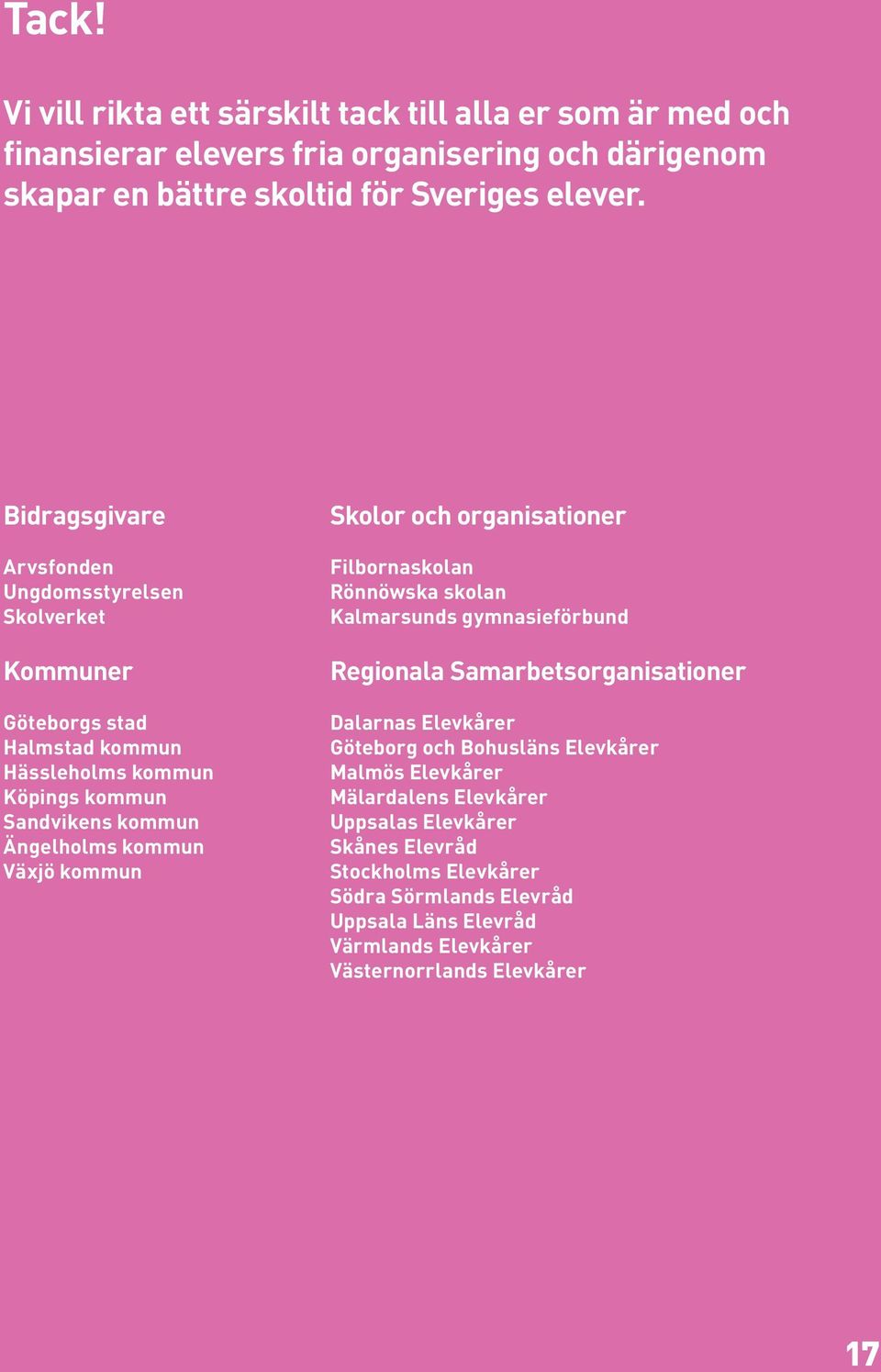 Tack!

Vi vill rikta ett särskilt tack till alla er som är med och finansierar elevers fria organisering och därigenom skapar en bättre skoltid för Sveriges elever.

Bidragsgivare

Arvsfonden
Ungdomsstyrelsen
Skolverket

Kommuner

Göteborgs stad
Halmstad kommun
Hässleholms kommun
Köpings kommun
Sandvikens kommun
Ängelholms kommun
Växjö kommun

Skolor och organisationer

Filbornaskolan
Rönnöwska skolan
Kalmarsunds gymnasieförbund

Regionala Samarbetsorganisationer

Dalarnas Elevkårer
Göteborg och Bohusläns Elevkårer
Malmös Elevkårer
Mälardalens Elevkårer
Uppsalas Elevkårer
Skånes Elevråd
Stockholms Elevkårer
Södra Sörmlands Elevråd
Uppsala Läns Elevråd
Värmlands Elevkårer
Västernorrlands Elevkårer

17